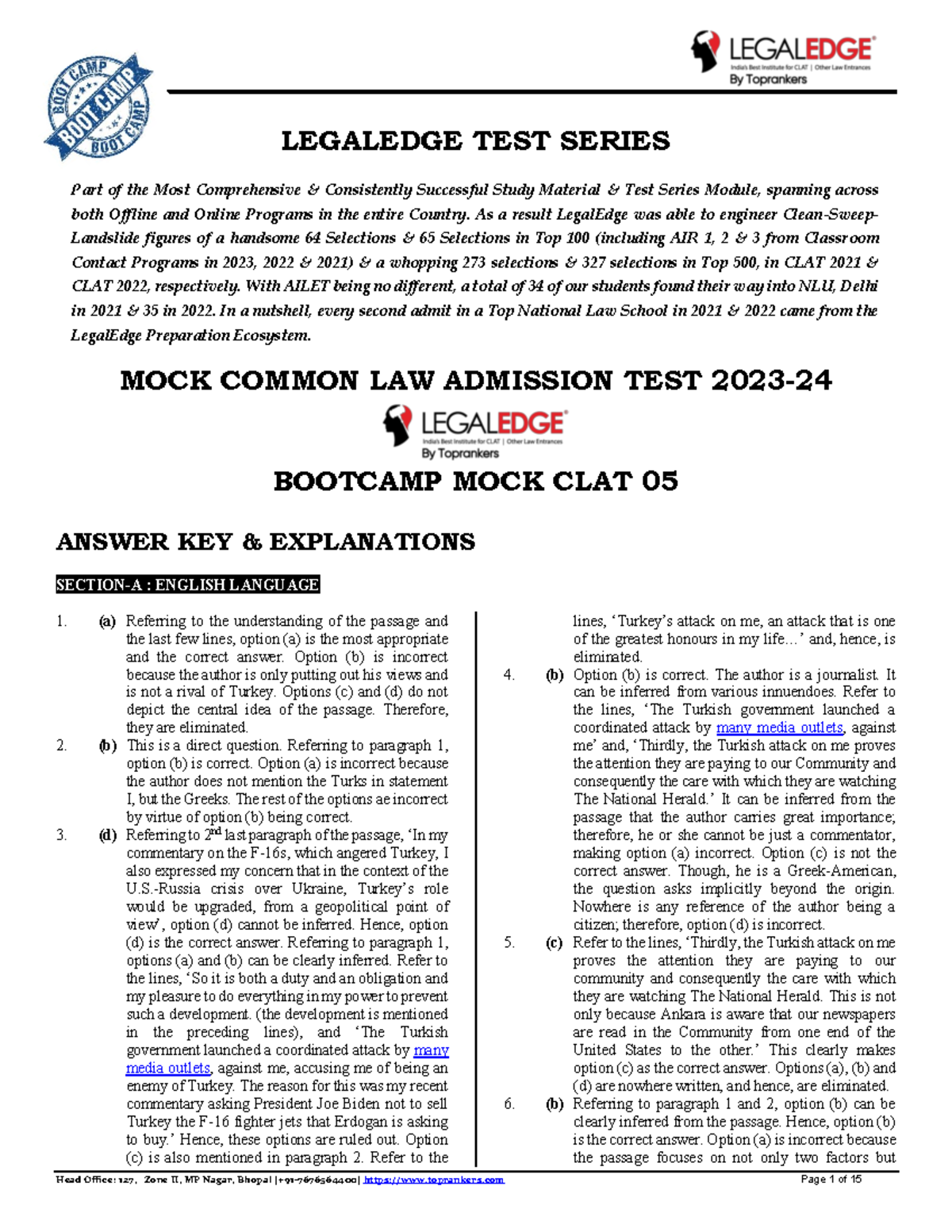 BOOT CAMP BOOT CAMP BOOT CAMP

LEGALEDGE
India's Best Institute for CLAT | Other Law Entrances
By Toprankers

LEGALEDGE TEST SERIES

Part of the Most Comprehensive & Consistently Successful Study Material & Test Series Module, spanning across both Offline and Online Programs in the entire Country. As a result LegalEdge was able to engineer Clean-Sweep-Landslide figures of a handsome 64 Selections & 65 Selections in Top 100 (including AIR 1, 2 & 3 from Classroom Contact Programs in 2023, 2022 & 2021) & a whopping 273 selections & 327 selections in Top 500, in CLAT 2021 & CLAT 2022, respectively. With AILET being no different, a total of 34 of our students found their way into NLU, Delhi in 2021 & 35 in 2022. In a nutshell, every second admit in a Top National Law School in 2021 & 2022 came from the LegalEdge Preparation Ecosystem.

MOCK COMMON LAW ADMISSION TEST 2023-24

LEGALEDGE
India's Best Institute for CLAT | Other Law Entrances
By Toprankers

BOOTCAMP MOCK CLAT 05

ANSWER KEY & EXPLANATIONS

SECTION-A : ENGLISH LANGUAGE

1. (a) Referring to the understanding of the passage and the last few lines, option (a) is the most appropriate and the correct answer. Option (b) is incorrect because the author is only putting out his views and is not a rival of Turkey. Options (c) and (d) do not depict the central idea of the passage. Therefore, they are eliminated.

2. (b) This is a direct question. Referring to paragraph 1, option (b) is correct. Option (a) is incorrect because the author does not mention the Turks in statement I, but the Greeks. The rest of the options ae incorrect by virtue of option (b) being correct.

3. (d) Referring to $2^{nd}$ last paragraph of the passage, 'In my commentary on the F-16s, which angered Turkey, I also expressed my concern that in the context of the U.S.-Russia crisis over Ukraine, Turkey's role would be upgraded, from a geopolitical point of view', option (d) cannot be inferred. Hence, option (d) is the correct answer. Referring to paragraph 1, options (a) and (b) can be clearly inferred. Refer to the lines, 'So it is both a duty and an obligation and my pleasure to do everything in my power to prevent such a development. (the development is mentioned in the preceding lines), and 'The Turkish government launched a coordinated attack by many media outlets, against me, accusing me of being an enemy of Turkey. The reason for this was my recent commentary asking President Joe Biden not to sell Turkey the F-16 fighter jets that Erdogan is asking to buy.' Hence, these options are ruled out. Option (c) is also mentioned in paragraph 2. Refer to the lines, 'Turkey's attack on me, an attack that is one of the greatest honours in my life…' and, hence, is eliminated.

4. (b) Option (b) is correct. The author is a journalist. It can be inferred from various innuendoes. Refer to the lines, 'The Turkish government launched a coordinated attack by many media outlets, against me' and, 'Thirdly, the Turkish attack on me proves the attention they are paying to our Community and consequently the care with which they are watching The National Herald.' It can be inferred from the passage that the author carries great importance; therefore, he or she cannot be just a commentator, making option (a) incorrect. Option (c) is not the correct answer. Though, he is a Greek-American, the question asks implicitly beyond the origin. Nowhere is any reference of the author being a citizen; therefore, option (d) is incorrect.

5. (c) Refer to the lines, 'Thirdly, the Turkish attack on me proves the attention they are paying to our community and consequently the care with which they are watching The National Herald. This is not only because Ankara is aware that our newspapers are read in the Community from one end of the United States to the other.' This clearly makes option (c) as the correct answer. Options (a), (b) and (d) are nowhere written, and hence, are eliminated.

6. (b) Referring to paragraph 1 and 2, option (b) can be clearly inferred from the passage. Hence, option (b) is the correct answer. Option (a) is incorrect because the passage focuses on not only two factors but

Head Office: 127, Zone II, MP Nagar, Bhopal |+91-7676564400| https://www.toprankers.com Page 1 of 15